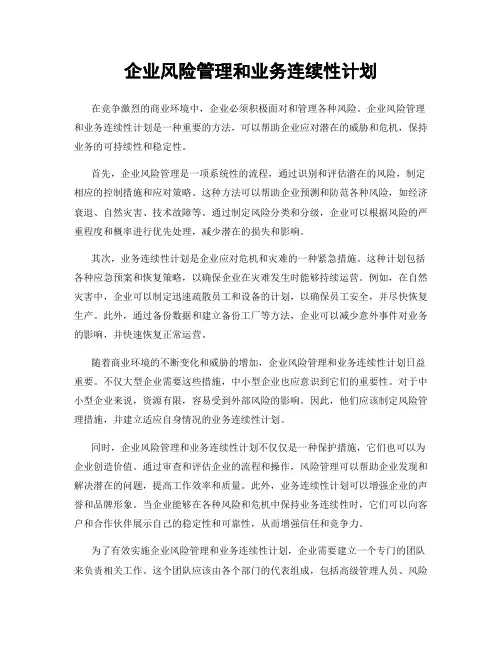 企业风险管理和业务连续性计划

在竞争激烈的商业环境中，企业必须积极面对和管理各种风险。企业风险管理和业务连续性计划是一种重要的方法，可以帮助企业应对潜在的威胁和危机，保持业务的可持续性和稳定性。

首先，企业风险管理是一项系统性的流程，通过识别和评估潜在的风险，制定相应的控制措施和应对策略。这种方法可以帮助企业预测和防范各种风险，如经济衰退、自然灾害、技术故障等。通过制定风险分类和分级，企业可以根据风险的严重程度和概率进行优先处理，减少潜在的损失和影响。

其次，业务连续性计划是企业应对危机和灾难的一种紧急措施。这种计划包括各种应急预案和恢复策略，以确保企业在灾难发生时能够持续运营。例如，在自然灾害中，企业可以制定迅速疏散员工和设备的计划，以确保员工安全，并尽快恢复生产。此外，通过备份数据和建立备份工厂等方法，企业可以减少意外事件对业务的影响，并快速恢复正常运营。

随着商业环境的不断变化和威胁的增加，企业风险管理和业务连续性计划日益重要。不仅大型企业需要这些措施，中小型企业也应意识到它们的重要性。对于中小型企业来说，资源有限，容易受到外部风险的影响。因此，他们应该制定风险管理措施，并建立适应自身情况的业务连续性计划。

同时，企业风险管理和业务连续性计划不仅仅是一种保护措施，它们也可以为企业创造价值。通过审查和评估企业的流程和操作，风险管理可以帮助企业发现和解决潜在的问题，提高工作效率和质量。此外，业务连续性计划可以增强企业的声誉和品牌形象。当企业能够在各种风险和危机中保持业务连续性时，它们可以向客户和合作伙伴展示自己的稳定性和可靠性，从而增强信任和竞争力。

为了有效实施企业风险管理和业务连续性计划，企业需要建立一个专门的团队来负责相关工作。这个团队应该由各个部门的代表组成，包括高级管理人员、风险